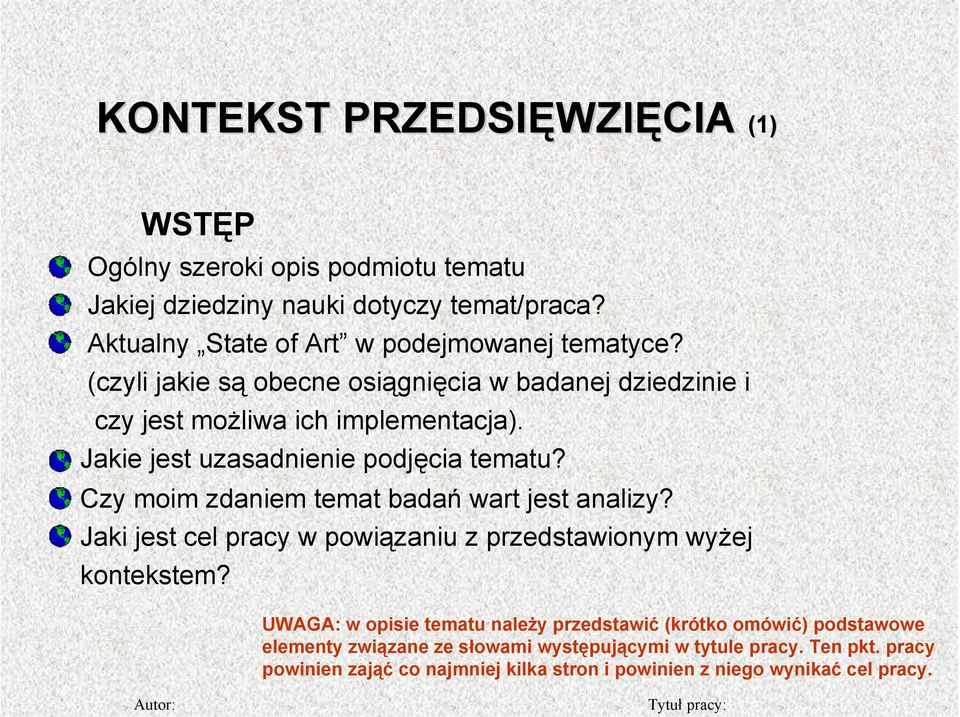 KONTEKST PRZEDSIĘWZIĘCIA (1)

WSTĘP

Ogólny szeroki opis podmiotu tematu

Jakiej dziedziny nauki dotyczy temat/praca?

Aktualny „State of Art” w podejmowanej tematyce? (czyli jakie są obecne osiągnięcia w badanej dziedzinie i czy jest możliwa ich implementacja).

Jakie jest uzasadnienie podjęcia tematu?

Czy moim zdaniem temat badań wart jest analizy?

Jaki jest cel pracy w powiązaniu z przedstawionym wyżej kontekstem?

UWAGA: w opisie tematu należy przedstawić (krótko omówić) podstawowe elementy związane ze słowami występującymi w tytule pracy. Ten pkt. pracy powinien zająć co najmniej kilka stron i powinien z niego wynikać cel pracy.

Autor:

Tytuł pracy: